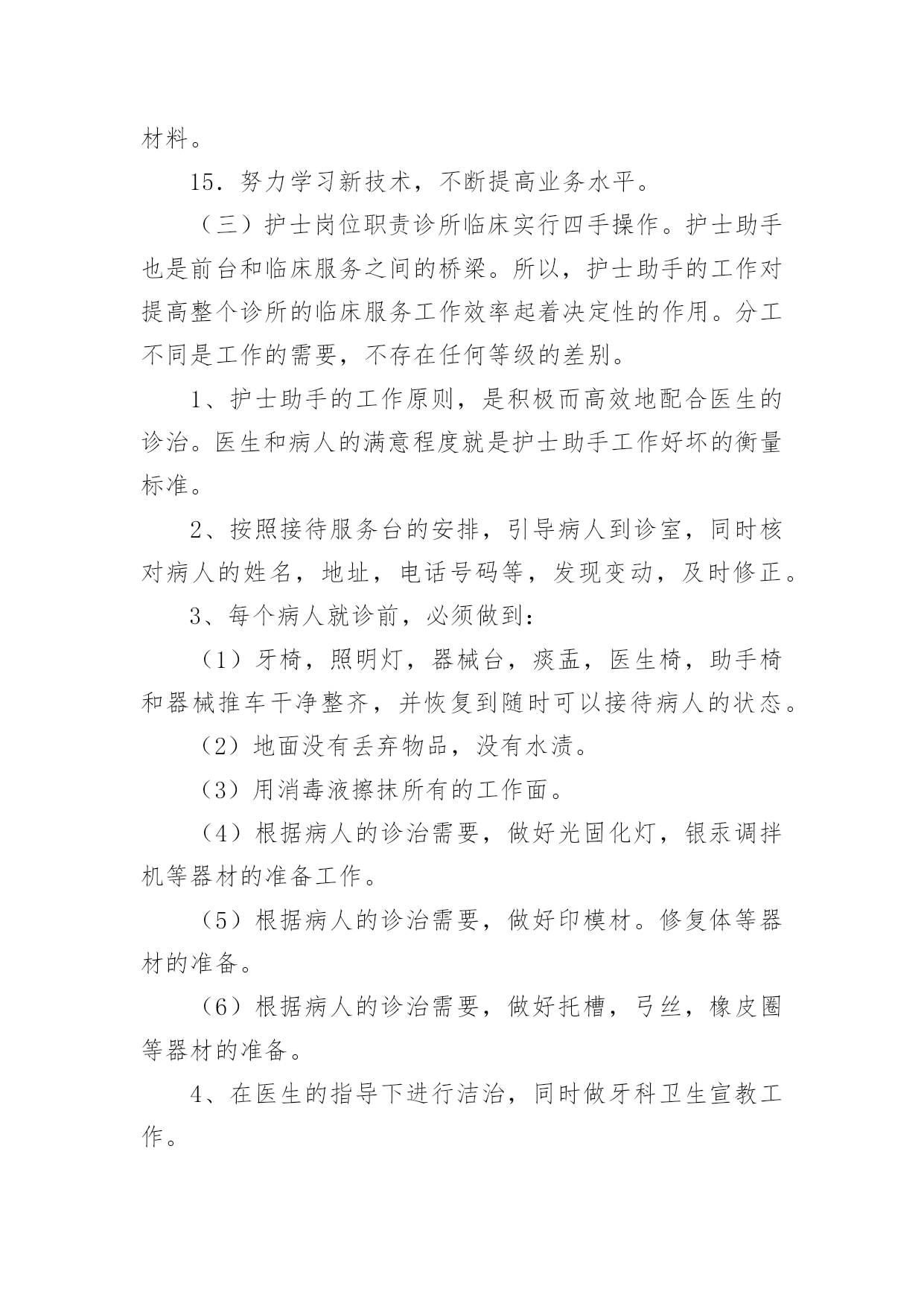 材料。

15．努力学习新技术，不断提高业务水平。

（三）护士岗位职责诊所临床实行四手操作。护士助手也是前台和临床服务之间的桥梁。所以，护士助手的工作对提高整个诊所的临床服务工作效率起着决定性的作用。分工不同是工作的需要，不存在任何等级的差别。

1、护士助手的工作原则，是积极而高效地配合医生的诊治。医生和病人的满意程度就是护士助手工作好坏的衡量标准。

2、按照接待服务台的安排，引导病人到诊室，同时核对病人的姓名，地址，电话号码等，发现变动，及时修正。

3、每个病人就诊前，必须做到：

（1）牙椅，照明灯，器械台，痰盂，医生椅，助手椅和器械推车干净整齐，并恢复到随时可以接待病人的状态。

（2）地面没有丢弃物品，没有水渍。

（3）用消毒液擦抹所有的工作面。

（4）根据病人的诊治需要，做好光固化灯，银汞调拌机等器材的准备工作。

（5）根据病人的诊治需要，做好印模材。修复体等器材的准备。

（6）根据病人的诊治需要，做好托槽，弓丝，橡皮圈等器材的准备。

4、在医生的指导下进行洁治，同时做牙科卫生宣教工作。